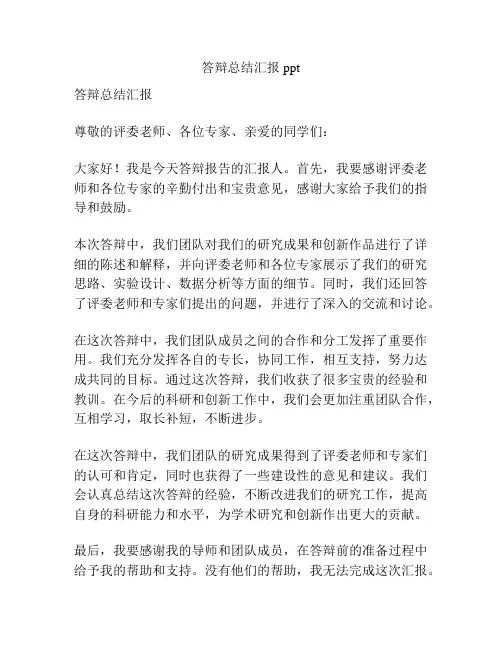 答辩总结汇报 ppt

答辩总结汇报

尊敬的评委老师、各位专家、亲爱的同学们：

大家好！我是今天答辩报告的汇报人。首先，我要感谢评委老师和各位专家的辛勤付出和宝贵意见，感谢大家给予我们的指导和鼓励。

本次答辩中，我们团队对我们的研究成果和创新作品进行了详细的陈述和解释，并向评委老师和各位专家展示了我们的研究思路、实验设计、数据分析等方面的细节。同时，我们还回答了评委老师和专家们提出的问题，并进行了深入的交流和讨论。

在这次答辩中，我们团队成员之间的合作和分工发挥了重要作用。我们充分发挥各自的专长，协同工作，相互支持，努力达成共同的目标。通过这次答辩，我们收获了很多宝贵的经验和教训。在今后的科研和创新工作中，我们会更加注重团队合作，互相学习，取长补短，不断进步。

在这次答辩中，我们团队的研究成果得到了评委老师和专家们的认可和肯定，同时也获得了一些建设性的意见和建议。我们会认真总结这次答辩的经验，不断改进我们的研究工作，提高自身的科研能力和水平，为学术研究和创新作出更大的贡献。

最后，我要感谢我的导师和团队成员，在答辩前的准备过程中给予我的帮助和支持。没有他们的帮助，我无法完成这次汇报。